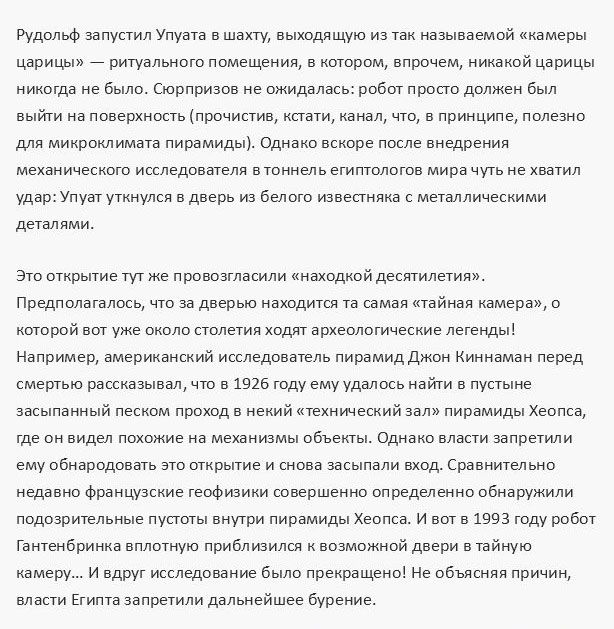 Рудольф запустил Упуата в шахту, выходящую из так называемой «камеры царицы» — ритуального помещения, в котором, впрочем, никакой царицы никогда не было. Сюрпризов не ожидалась: робот просто должен был выйти на поверхность (прочистив, кстати, канал, что, в принципе, полезно для микроклимата пирамиды). Однако вскоре после внедрения механического исследователя в тоннель египтологов мира чуть не хватил удар: Упуат уткнулся в дверь из белого известняка с металлическими деталями.

Это открытие тут же провозгласили «находкой десятилетия». Предполагалось, что за дверью находится та самая «тайная камера», о которой вот уже около столетия ходят археологические легенды! Например, американский исследователь пирамид Джон Киннаман перед смертью рассказывал, что в 1926 году ему удалось найти в пустыне засыпанный песком проход в некий «технический зал» пирамиды Хеопса, где он видел похожие на механизмы объекты. Однако власти запретили ему обнародовать это открытие и снова засыпали вход. Сравнительно недавно французские геофизики совершенно определенно обнаружили подозрительные пустоты внутри пирамиды Хеопса. И вот в 1993 году робот Гантенбринка вплотную приблизился к возможной двери в тайную камеру... И вдруг исследование было прекращено! Не объясняя причин, власти Египта запретили дальнейшее бурение.